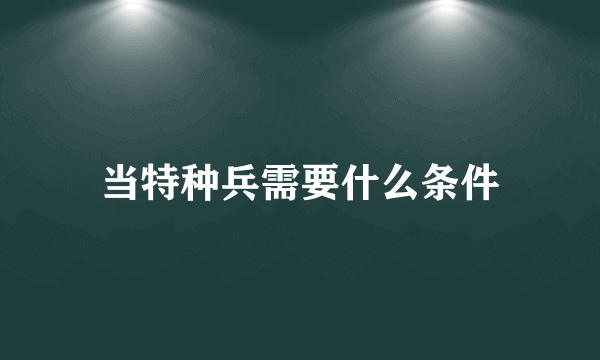 当特种兵需要什么条件